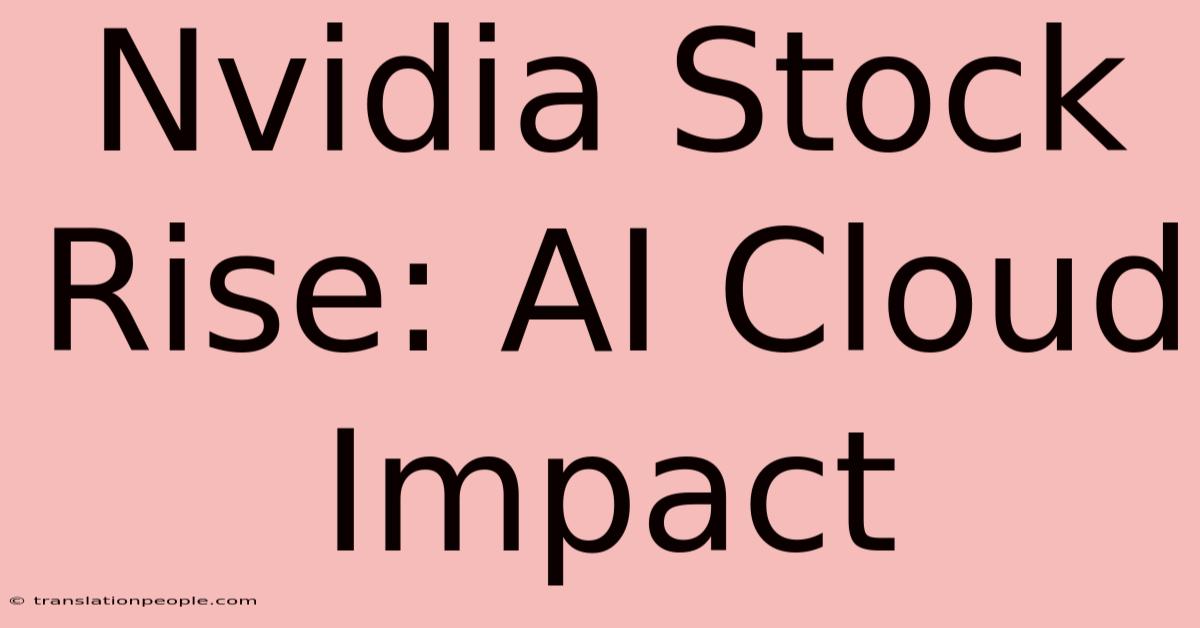 Nvidia Stock Rise: AI Cloud Impact

© translationpeople.com